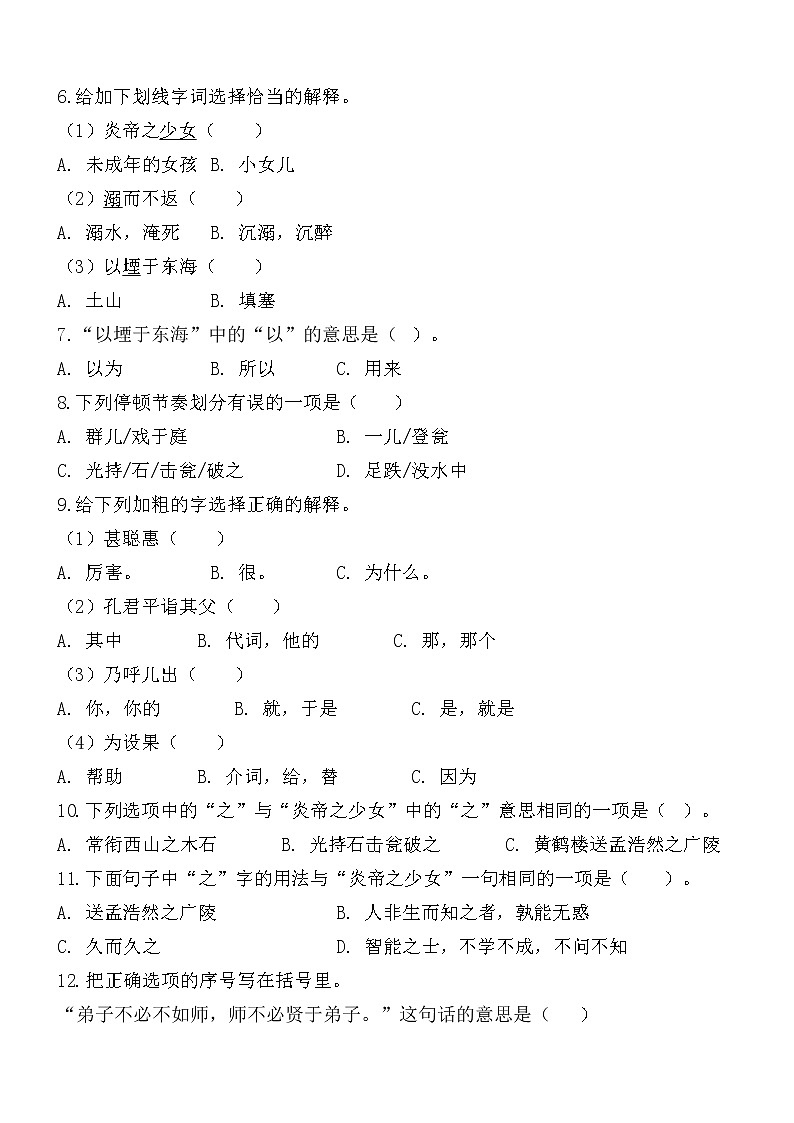 6.给加下划线字词选择恰当的解释。

（1）炎帝之少女（　　）

A. 未成年的女孩 B. 小女儿

（2）溺而不返（　　）

A. 溺水，淹死　B. 沉溺，沉醉

（3）以堙于东海（　　）

A. 土山　　　　B. 填塞

7.“以堙于东海”中的“以”的意思是（　）。

A. 以为　　　B. 所以　　　C. 用来

8.下列停顿节奏划分有误的一项是（　　）

A. 群儿/戏于庭　　　　　　　　B. 一儿/登瓮

C. 光持/石/击瓮/破之　　　　　D. 足跌/没水中

9.给下列加粗的字选择正确的解释。

（1）甚聪惠（　　）

A. 厉害。　　　B. 很。　　　C. 为什么。

（2）孔君平诣其父（　　）

A. 其中　　　　B. 代词，他的　　　　C. 那，那个

（3）乃呼儿出（　　）

A. 你，你的　　　　B. 就，于是　　　　C. 是，就是

（4）为设果（　　）

A. 帮助　　　　B. 介词，给，替　　　　C. 因为

10.下列选项中的“之”与“炎帝之少女”中的“之”意思相同的一项是（　）。

A. 常衔西山之木石　　　B. 光持石击瓮破之　　　C. 黄鹤楼送孟浩然之广陵

11.下面句子中“之”字的用法与“炎帝之少女”一句相同的一项是（　　）。

A. 送孟浩然之广陵　　　　　　　B. 人非生而知之者，孰能无惑

C. 久而久之　　　　　　　　　　D. 智能之士，不学不成，不问不知

12.把正确选项的序号写在括号里。

“弟子不必不如师，师不必贤于弟子。”这句话的意思是（　　）